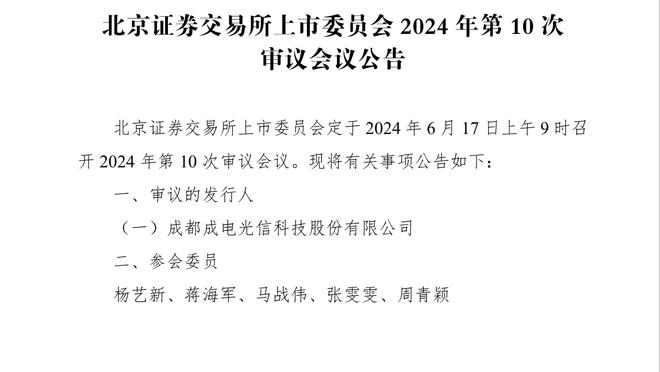 北京证券交易所上市委员会 2024 年第 10 次审议会议公告

北京证券交易所上市委员会定于 2024 年 6 月 17 日上午 9 时召开 2024 年第 10 次审议会议。现将有关事项公告如下：

一、审议的发行人

（一）成都成电光信科技股份有限公司

二、参会委员

杨艺新、蒋海军、马战伟、张雯雯、周青颖